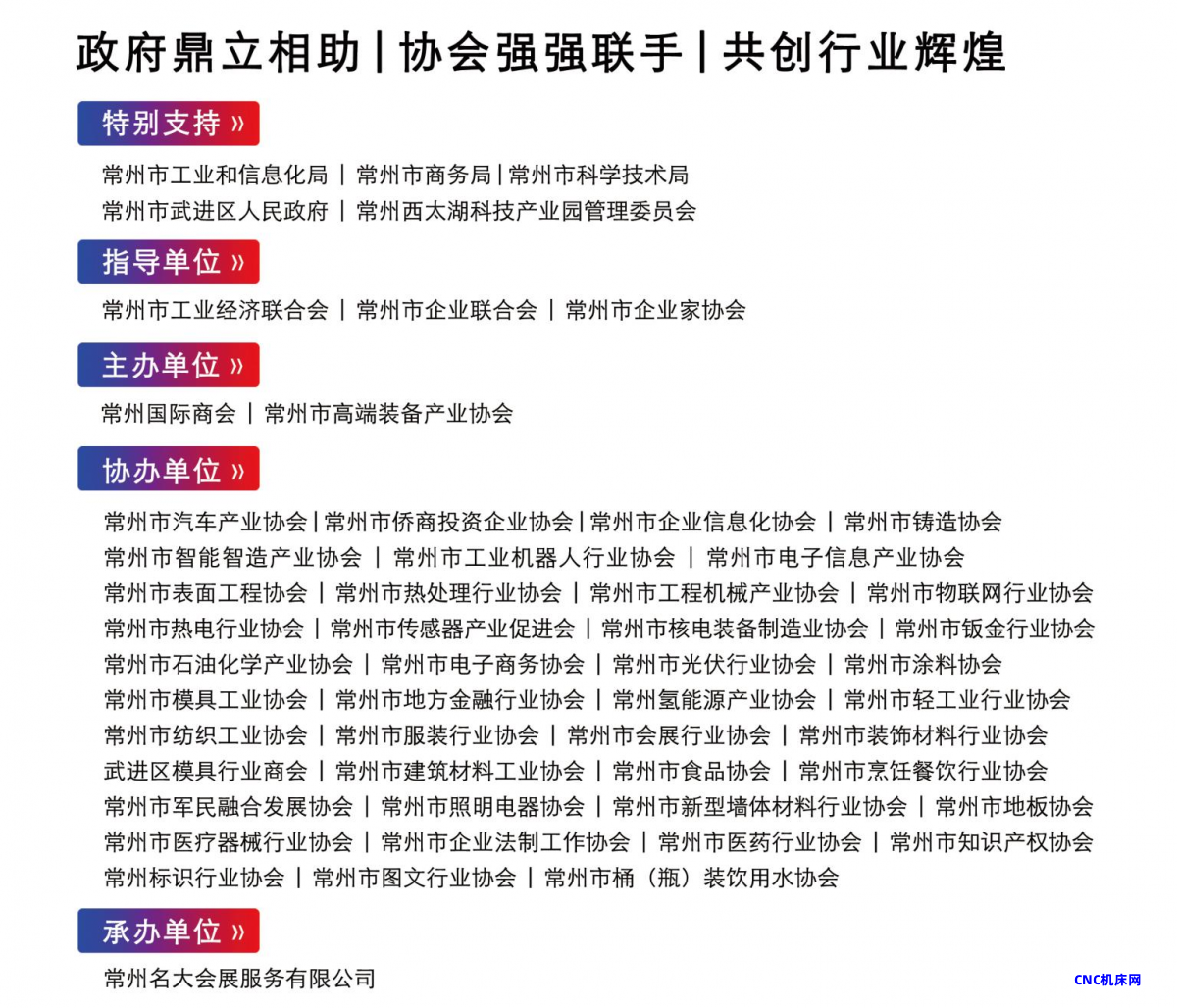 政府鼎立相助 | 协会强强联手 | 共创行业辉煌

特别支持 »

常州市工业和信息化局 | 常州市商务局 | 常州市科学技术局
常州市武进区人民政府 | 常州西太湖科技产业园管理委员会

指导单位 »

常州市工业经济联合会 | 常州市企业联合会 | 常州市企业家协会

主办单位 »

常州国际商会 | 常州市高端装备产业协会

协办单位 »

常州市汽车产业协会 | 常州市侨商投资企业协会 | 常州市企业信息化协会 | 常州市铸造协会
常州市智能智造产业协会 | 常州市工业机器人行业协会 | 常州市电子信息产业协会
常州市表面工程协会 | 常州市热处理行业协会 | 常州市工程机械产业协会 | 常州市物联网行业协会
常州市热电行业协会 | 常州市传感器产业促进会 | 常州市核电装备制造业协会 | 常州市钣金行业协会
常州市石油化学产业协会 | 常州市电子商务协会 | 常州市光伏行业协会 | 常州市涂料协会
常州市模具工业协会 | 常州市地方金融行业协会 | 常州氢能源产业协会 | 常州市轻工业行业协会
常州市纺织工业协会 | 常州市服装行业协会 | 常州市会展行业协会 | 常州市装饰材料行业协会
武进区模具行业商会 | 常州市建筑材料工业协会 | 常州市食品协会 | 常州市烹饪餐饮行业协会
常州市军民融合发展协会 | 常州市照明电器协会 | 常州市新型墙体材料行业协会 | 常州市地板协会
常州市医疗器械行业协会 | 常州市企业法制工作协会 | 常州市医药行业协会 | 常州市知识产权协会
常州标识行业协会 | 常州市图文行业协会 | 常州市桶（瓶）装饮用水协会

承办单位 »

常州名大会展服务有限公司

CNC机床网